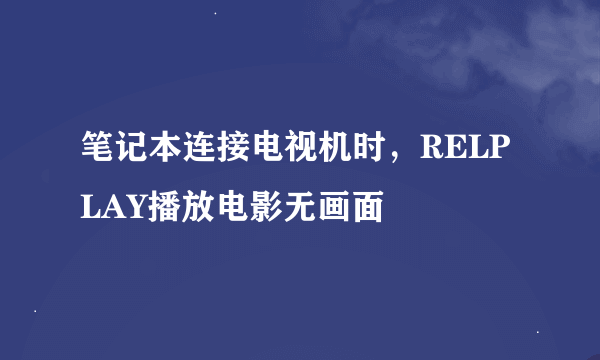 笔记本连接电视机时，RELPLAY播放电影无画面